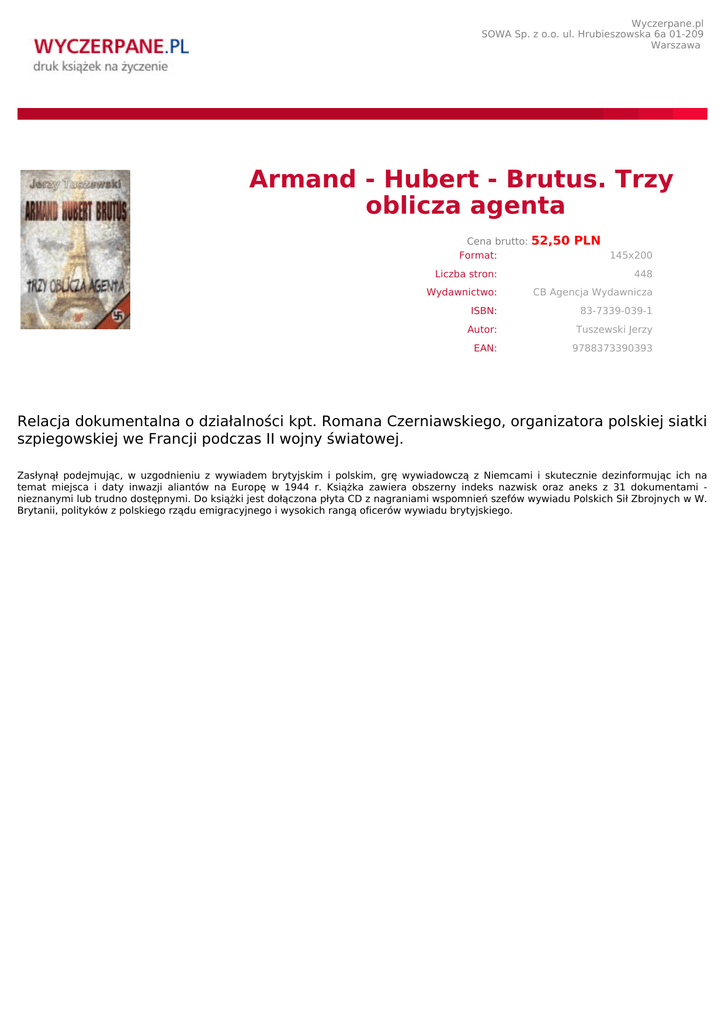 WYCZERPANE.PL
druk książek na życzenie

Wyczerpane.pl
SOWA Sp. z o.o. ul. Hrubieszowska 6a 01-209
Warszawa

Jerzy Tuszewski
ARMAND HUBERT BRUTUS
TRZY OBLICZA AGENTA

Armand - Hubert - Brutus. Trzy oblicza agenta

Cena brutto: 52,50 PLN
Format: 145x200
Liczba stron: 448
Wydawnictwo: CB Agencja Wydawnicza
ISBN: 83-7339-039-1
Autor: Tuszewski Jerzy
EAN: 9788373390393

Relacja dokumentalna o działalności kpt. Romana Czerniawskiego, organizatora polskiej siatki szpiegowskiej we Francji podczas II wojny światowej.

Zasłynął podejmując, w uzgodnieniu z wywiadem brytyjskim i polskim, grę wywiadowczą z Niemcami i skutecznie dezinformując ich na temat miejsca i daty inwazji aliantów na Europę w 1944 r. Książka zawiera obszerny indeks nazwisk oraz aneks z 31 dokumentami - nieznanymi lub trudno dostępnymi. Do książki jest dołączona płyta CD z nagraniami wspomnień szefów wywiadu Polskich Sił Zbrojnych w W. Brytanii, polityków z polskiego rządu emigracyjnego i wysokich rangą oficerów wywiadu brytyjskiego.